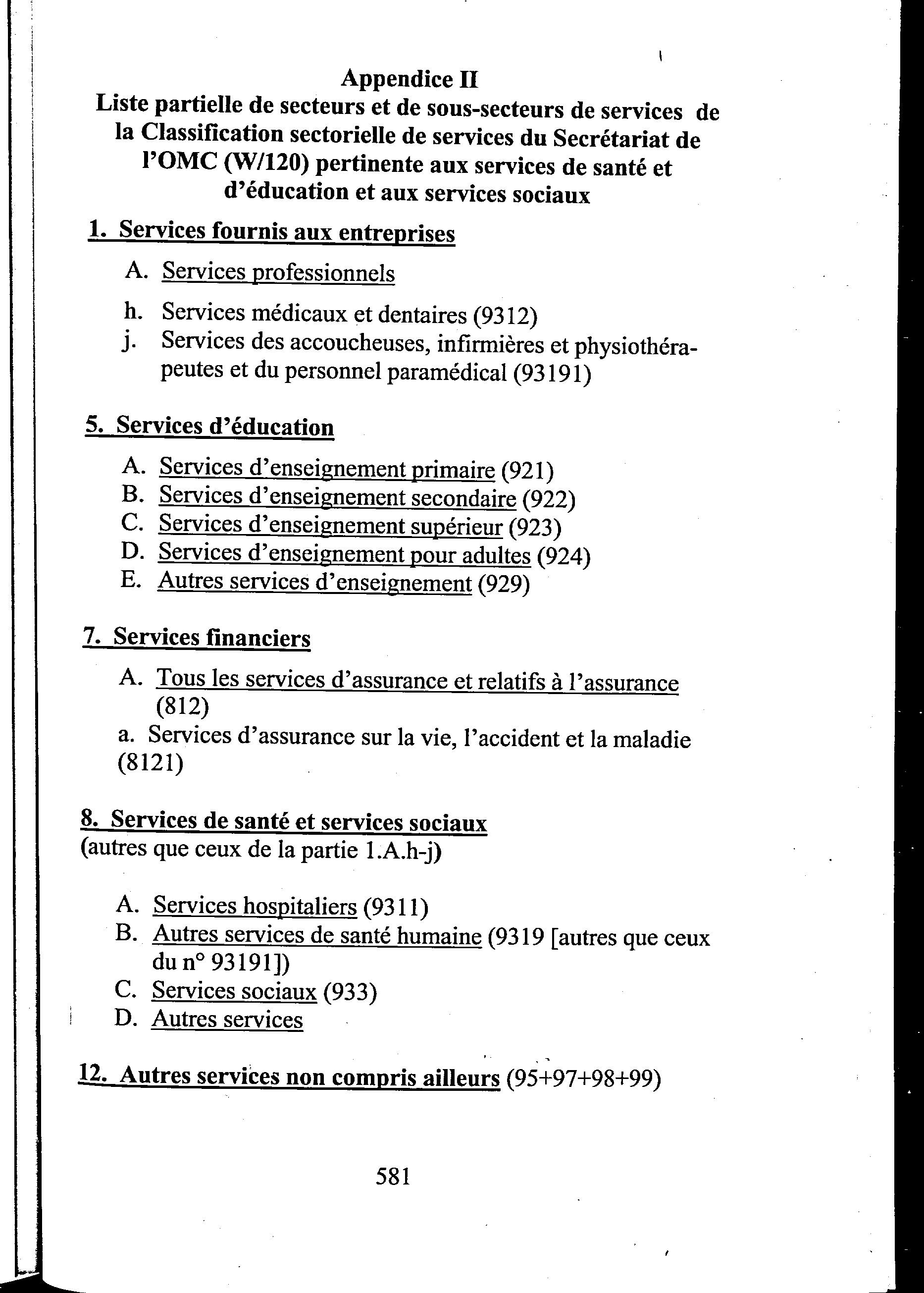 Appendice II
Liste partielle de secteurs et de sous-secteurs de services de la Classification sectorielle de services du Secrétariat de l'OMC (W/120) pertinente aux services de santé et d'éducation et aux services sociaux

1. Services fournis aux entreprises

A. Services professionnels

h. Services médicaux et dentaires (9312)
j. Services des accoucheuses, infirmières et physiothérapeutes et du personnel paramédical (93191)

5. Services d'éducation

A. Services d'enseignement primaire (921)
B. Services d'enseignement secondaire (922)
C. Services d'enseignement supérieur (923)
D. Services d'enseignement pour adultes (924)
E. Autres services d'enseignement (929)

7. Services financiers

A. Tous les services d'assurance et relatifs à l'assurance (812)
a. Services d'assurance sur la vie, l'accident et la maladie (8121)

8. Services de santé et services sociaux
(autres que ceux de la partie 1.A.h-j)

A. Services hospitaliers (9311)
B. Autres services de santé humaine (9319 [autres que ceux du n° 93191])
C. Services sociaux (933)
D. Autres services

12. Autres services non compris ailleurs (95+97+98+99)

581